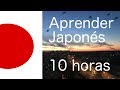 Aprender Japonés

10 horas